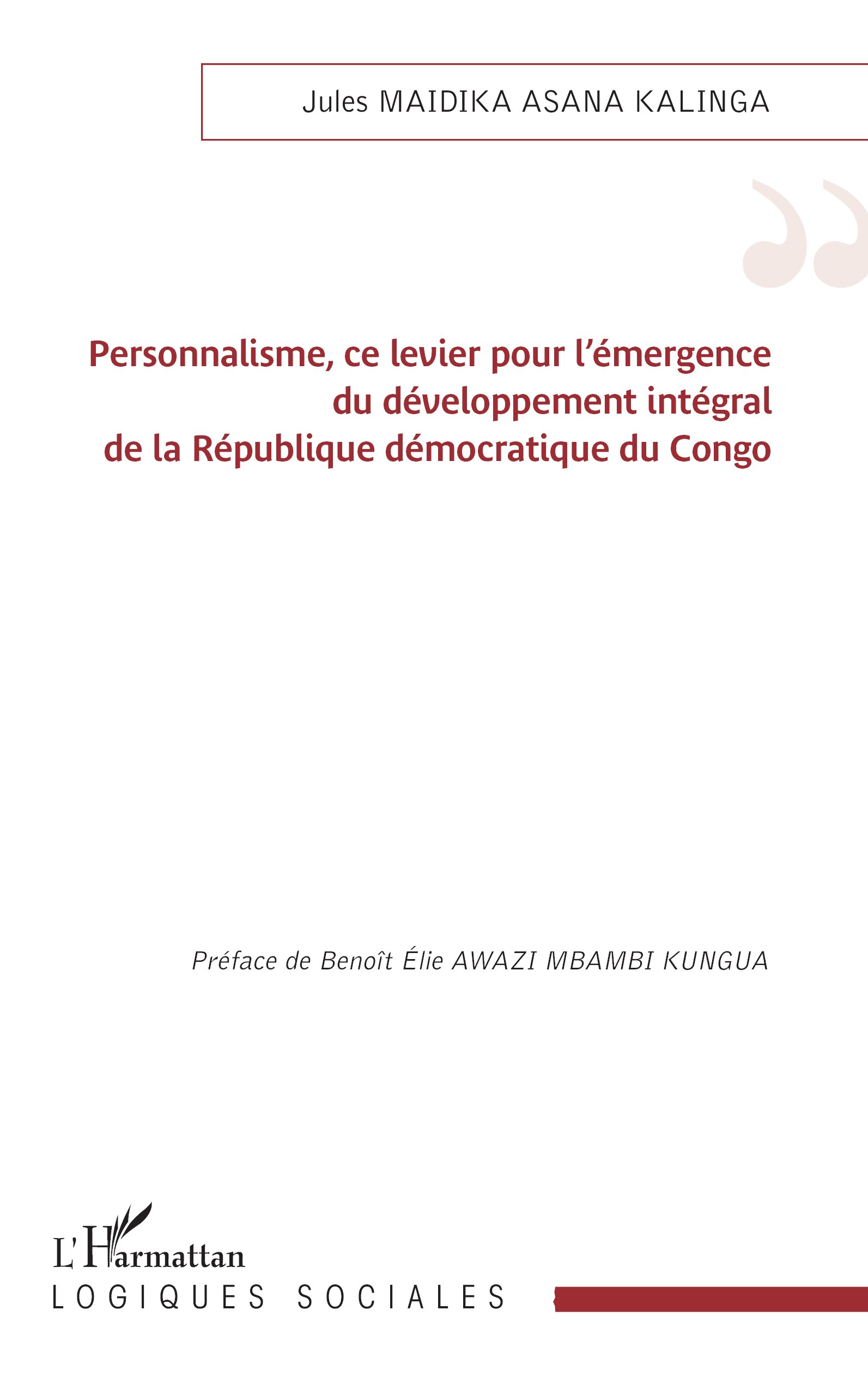 Jules MAIDIKA ASANA KALINGA

Personnalisme, ce levier pour l'émergence du développement intégral de la République démocratique du Congo

Préface de Benoît Élie AWAZI MBAMBI KUNGUA

L'Harmattan
LOGIQUES SOCIALES